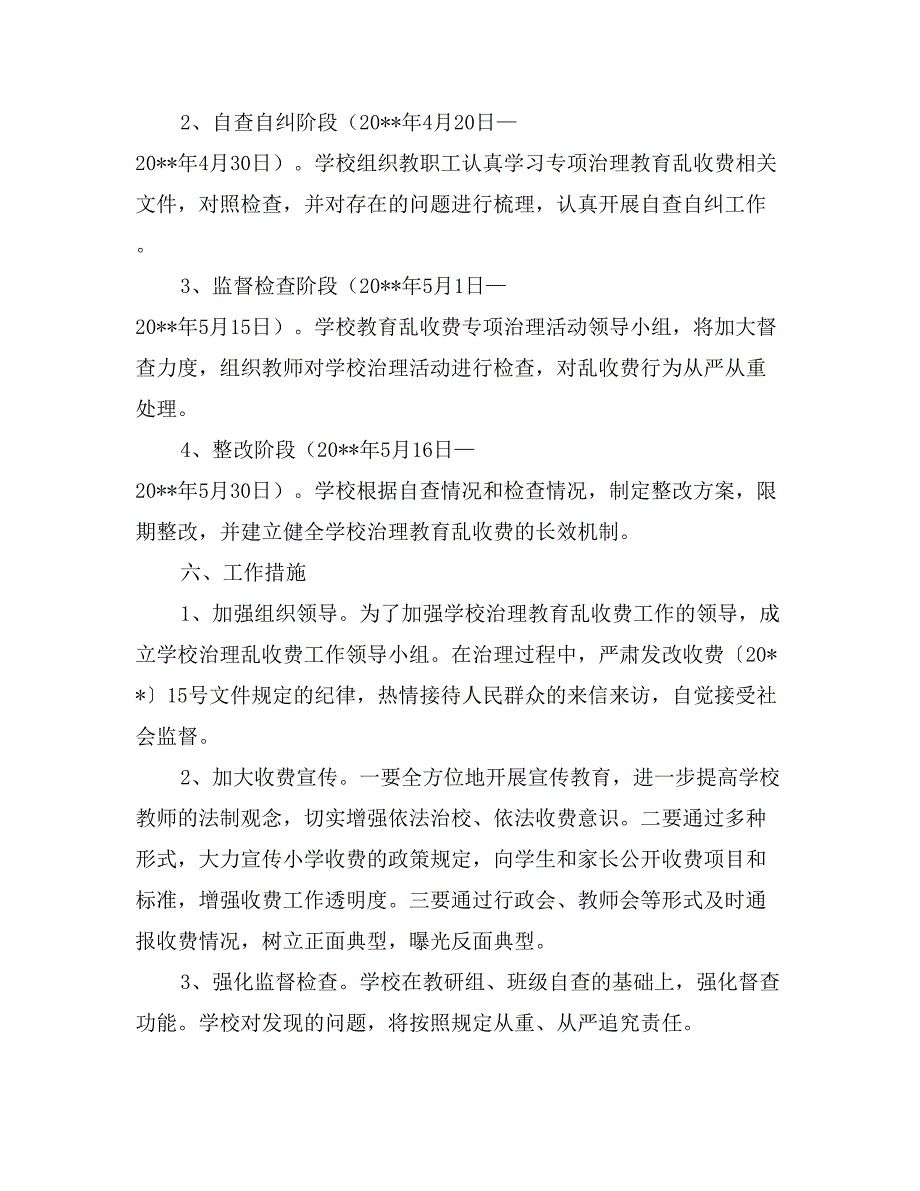 2、自查自纠阶段（20**年4月20日—20**年4月30日）。学校组织教职工认真学习专项治理教育乱收费相关文件，对照检查，并对存在的问题进行梳理，认真开展自查自纠工作。

3、监督检查阶段（20**年5月1日—20**年5月15日）。学校教育乱收费专项治理活动领导小组，将加大督查力度，组织教师对学校治理活动进行检查，对乱收费行为从严从重处理。

4、整改阶段（20**年5月16日—20**年5月30日）。学校根据自查情况和检查情况，制定整改方案，限期整改，并建立健全学校治理教育乱收费的长效机制。

六、工作措施

1、加强组织领导。为了加强学校治理教育乱收费工作的领导，成立学校治理乱收费工作领导小组。在治理过程中，严肃发改收费〔20**〕15号文件规定的纪律，热情接待人民群众的来信来访，自觉接受社会监督。

2、加大收费宣传。一要全方位地开展宣传教育，进一步提高学校教师的法制观念，切实增强依法治校、依法收费意识。二要通过多种形式，大力宣传小学收费的政策规定，向学生和家长公开收费项目和标准，增强收费工作透明度。三要通过行政会、教师会等形式及时通报收费情况，树立正面典型，曝光反面典型。

3、强化监督检查。学校在教研组、班级自查的基础上，强化督查功能。学校对发现的问题，将按照规定从重、从严追究责任。